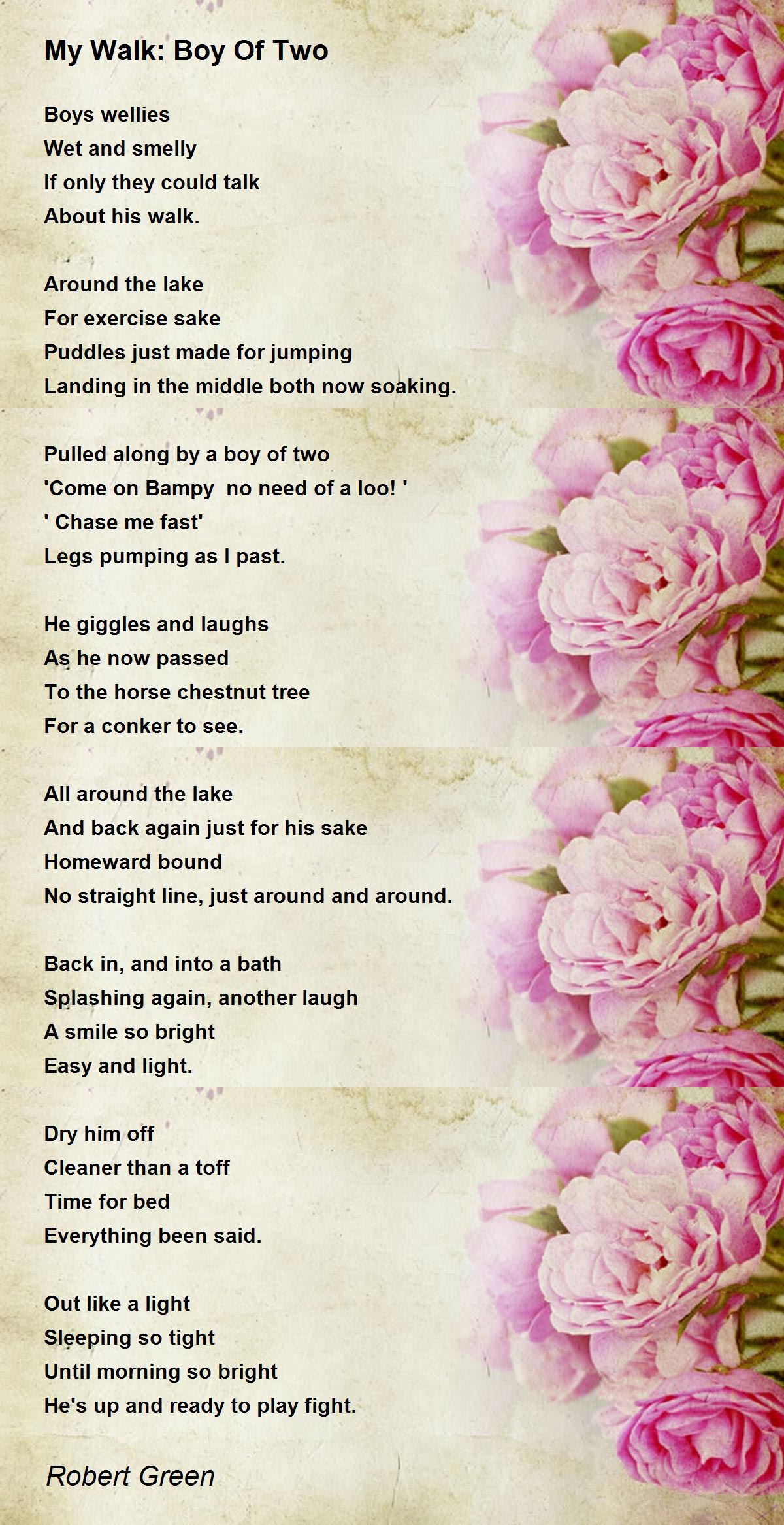 My Walk: Boy Of Two

Boys wellies
Wet and smelly
If only they could talk
About his walk.

Around the lake
For exercise sake
Puddles just made for jumping
Landing in the middle both now soaking.

Pulled along by a boy of two
'Come on Bampy  no need of a loo! '
' Chase me fast'
Legs pumping as I past.

He giggles and laughs
As he now passed
To the horse chestnut tree
For a conker to see.

All around the lake
And back again just for his sake
Homeward bound
No straight line, just around and around.

Back in, and into a bath
Splashing again, another laugh
A smile so bright
Easy and light.

Dry him off
Cleaner than a toff
Time for bed
Everything been said.

Out like a light
Sleeping so tight
Until morning so bright
He's up and ready to play fight.

Robert Green